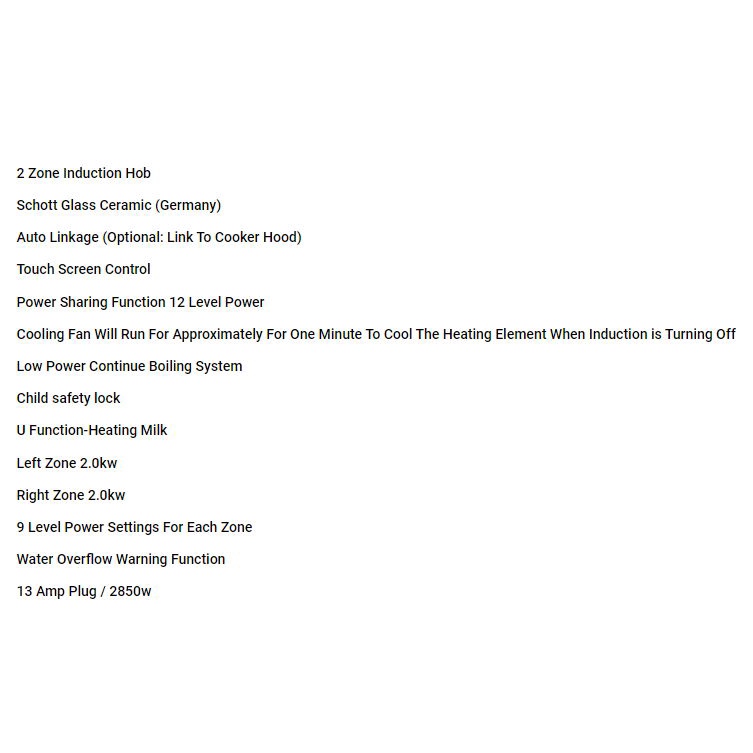 2 Zone Induction Hob

Schott Glass Ceramic (Germany)

Auto Linkage (Optional: Link To Cooker Hood)

Touch Screen Control

Power Sharing Function 12 Level Power

Cooling Fan Will Run For Approximately For One Minute To Cool The Heating Element When Induction is Turning Off

Low Power Continue Boiling System

Child safety lock

U Function-Heating Milk

Left Zone 2.0kw

Right Zone 2.0kw

9 Level Power Settings For Each Zone

Water Overflow Warning Function

13 Amp Plug / 2850w